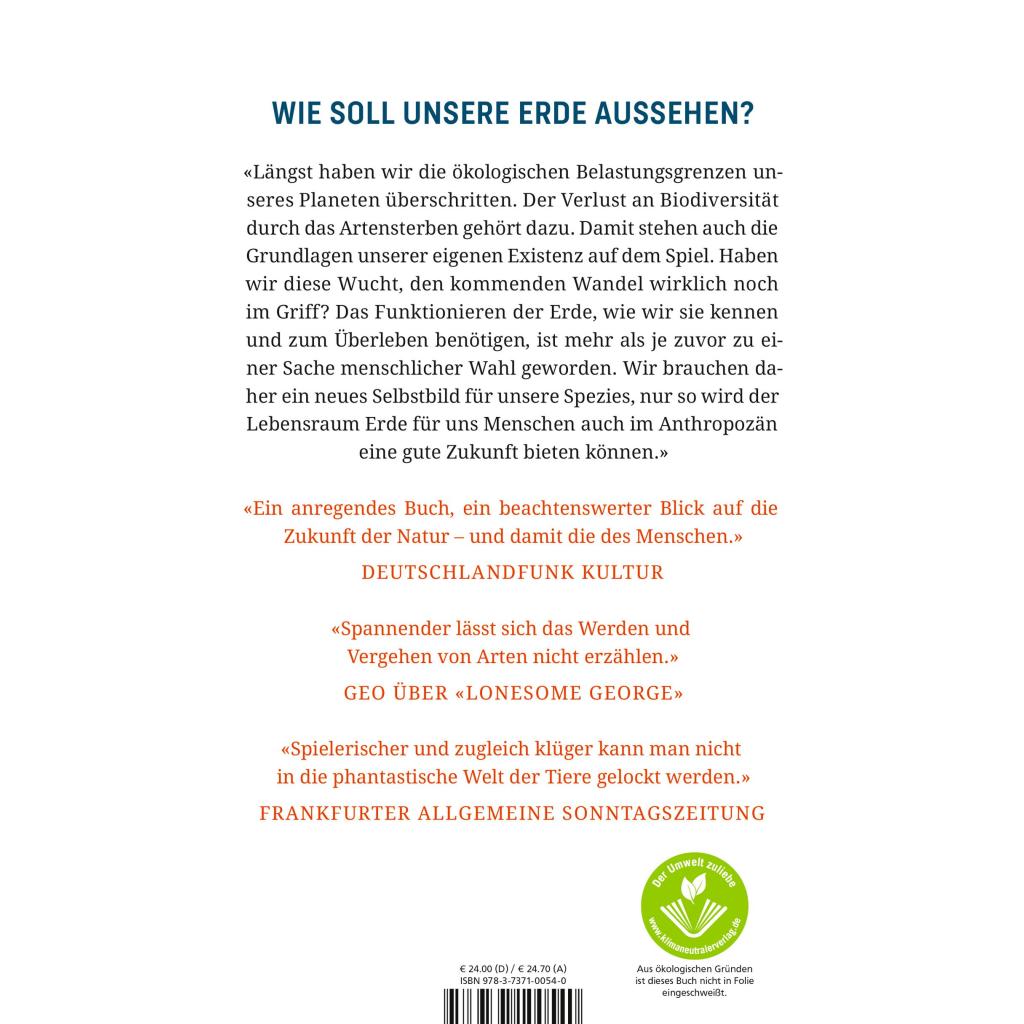 WIE SOLL UNSERE ERDE AUSSEHEN?

«Längst haben wir die ökologischen Belastungsgrenzen unseres Planeten überschritten. Der Verlust an Biodiversität durch das Artensterben gehört dazu. Damit stehen auch die Grundlagen unserer eigenen Existenz auf dem Spiel. Haben wir diese Wucht, den kommenden Wandel wirklich noch im Griff? Das Funktionieren der Erde, wie wir sie kennen und zum Überleben benötigen, ist mehr als je zuvor zu einer Sache menschlicher Wahl geworden. Wir brauchen daher ein neues Selbstbild für unsere Spezies, nur so wird der Lebensraum Erde für uns Menschen auch im Anthropozän eine gute Zukunft bieten können.»

«Ein anregendes Buch, ein beachtenswerter Blick auf die Zukunft der Natur – und damit die des Menschen.»
DEUTSCHLANDFUNK KULTUR

«Spannender lässt sich das Werden und Vergehen von Arten nicht erzählen.»
GEO ÜBER «LONESOME GEORGE»

«Spielerischer und zugleich klüger kann man nicht in die phantastische Welt der Tiere gelockt werden.»
FRANKFURTER ALLGEMEINE SONNTAGSZEITUNG

Der Umwelt zuliebe
www.klimaneutralerverlag.de

€ 24.00 (D) / € 24.70 (A)
ISBN 978-3-7371-0054-0

Aus ökologischen Gründen ist dieses Buch nicht in Folie eingeschweißt.